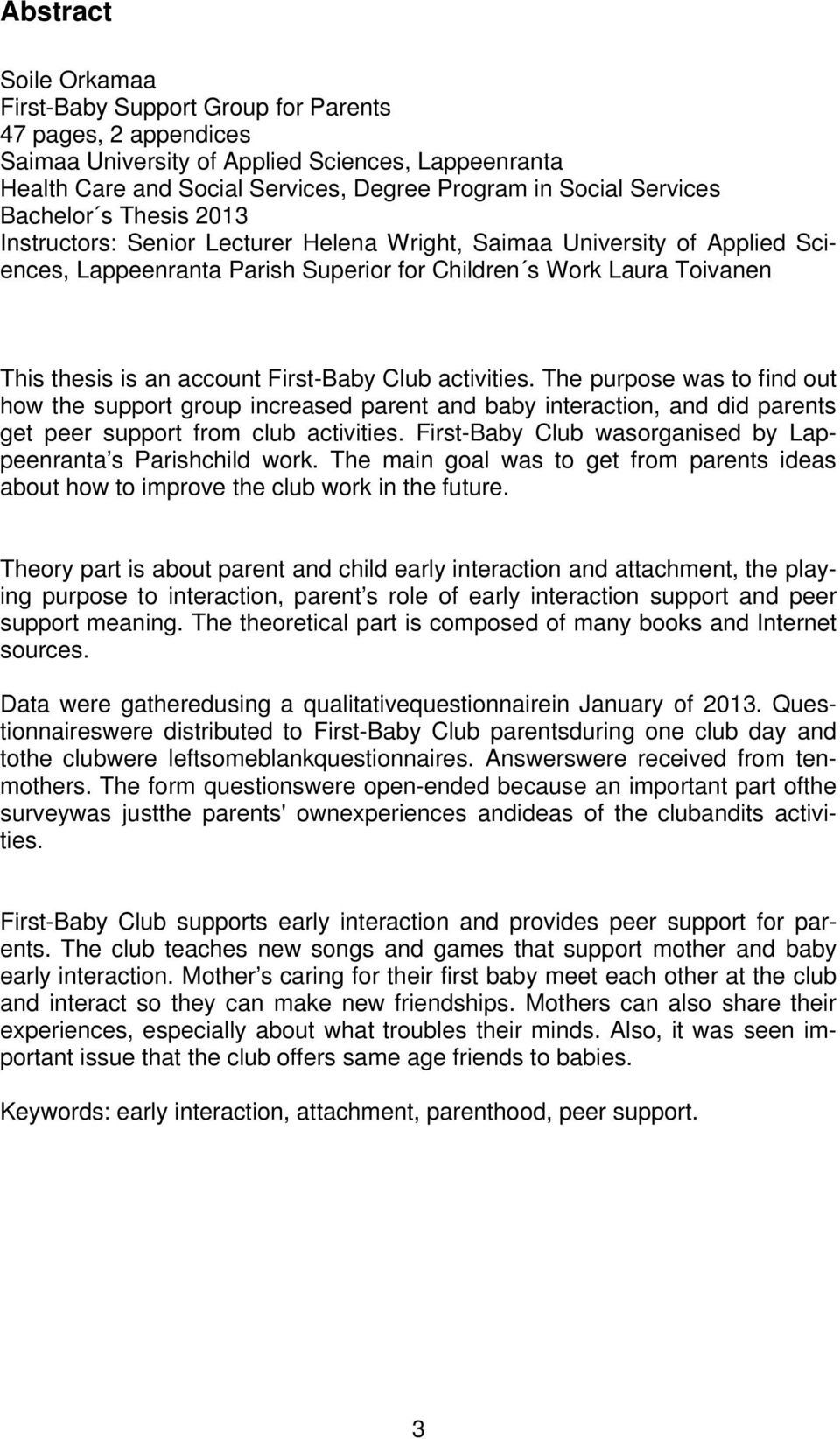 Abstract

Soile Orkamaa
First-Baby Support Group for Parents
47 pages, 2 appendices
Saimaa University of Applied Sciences, Lappeenranta
Health Care and Social Services, Degree Program in Social Services
Bachelor´s Thesis 2013
Instructors: Senior Lecturer Helena Wright, Saimaa University of Applied Sciences, Lappeenranta Parish Superior for Children´s Work Laura Toivanen

This thesis is an account First-Baby Club activities. The purpose was to find out how the support group increased parent and baby interaction, and did parents get peer support from club activities. First-Baby Club wasorganised by Lappeenranta's Parishchild work. The main goal was to get from parents ideas about how to improve the club work in the future.

Theory part is about parent and child early interaction and attachment, the playing purpose to interaction, parent's role of early interaction support and peer support meaning. The theoretical part is composed of many books and Internet sources.

Data were gatheredusing a qualitativequestionnairein January of 2013. Questionnaireswere distributed to First-Baby Club parentsduring one club day and tothe clubwere leftsomeblankquestionnaires. Answerswere received from tenmothers. The form questionswere open-ended because an important part ofthe surveywas justthe parents' ownexperiences andideas of the clubandits activities.

First-Baby Club supports early interaction and provides peer support for parents. The club teaches new songs and games that support mother and baby early interaction. Mother's caring for their first baby meet each other at the club and interact so they can make new friendships. Mothers can also share their experiences, especially about what troubles their minds. Also, it was seen important issue that the club offers same age friends to babies.

Keywords: early interaction, attachment, parenthood, peer support.

3